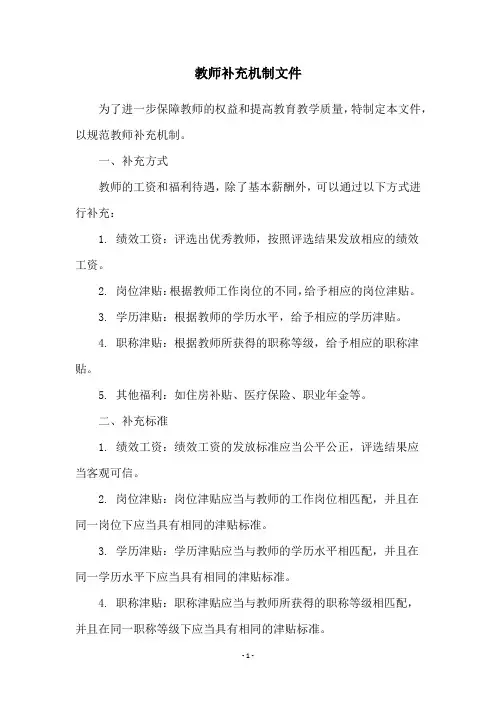 教师补充机制文件

为了进一步保障教师的权益和提高教育教学质量，特制定本文件，以规范教师补充机制。

一、补充方式

教师的工资和福利待遇，除了基本薪酬外，可以通过以下方式进行补充：

1. 绩效工资：评选出优秀教师，按照评选结果发放相应的绩效工资。

2. 岗位津贴：根据教师工作岗位的不同，给予相应的岗位津贴。

3. 学历津贴：根据教师的学历水平，给予相应的学历津贴。

4. 职称津贴：根据教师所获得的职称等级，给予相应的职称津贴。

5. 其他福利：如住房补贴、医疗保险、职业年金等。

二、补充标准

1. 绩效工资：绩效工资的发放标准应当公平公正，评选结果应当客观可信。

2. 岗位津贴：岗位津贴应当与教师的工作岗位相匹配，并且在同一岗位下应当具有相同的津贴标准。

3. 学历津贴：学历津贴应当与教师的学历水平相匹配，并且在同一学历水平下应当具有相同的津贴标准。

4. 职称津贴：职称津贴应当与教师所获得的职称等级相匹配，并且在同一职称等级下应当具有相同的津贴标准。

- 1 -